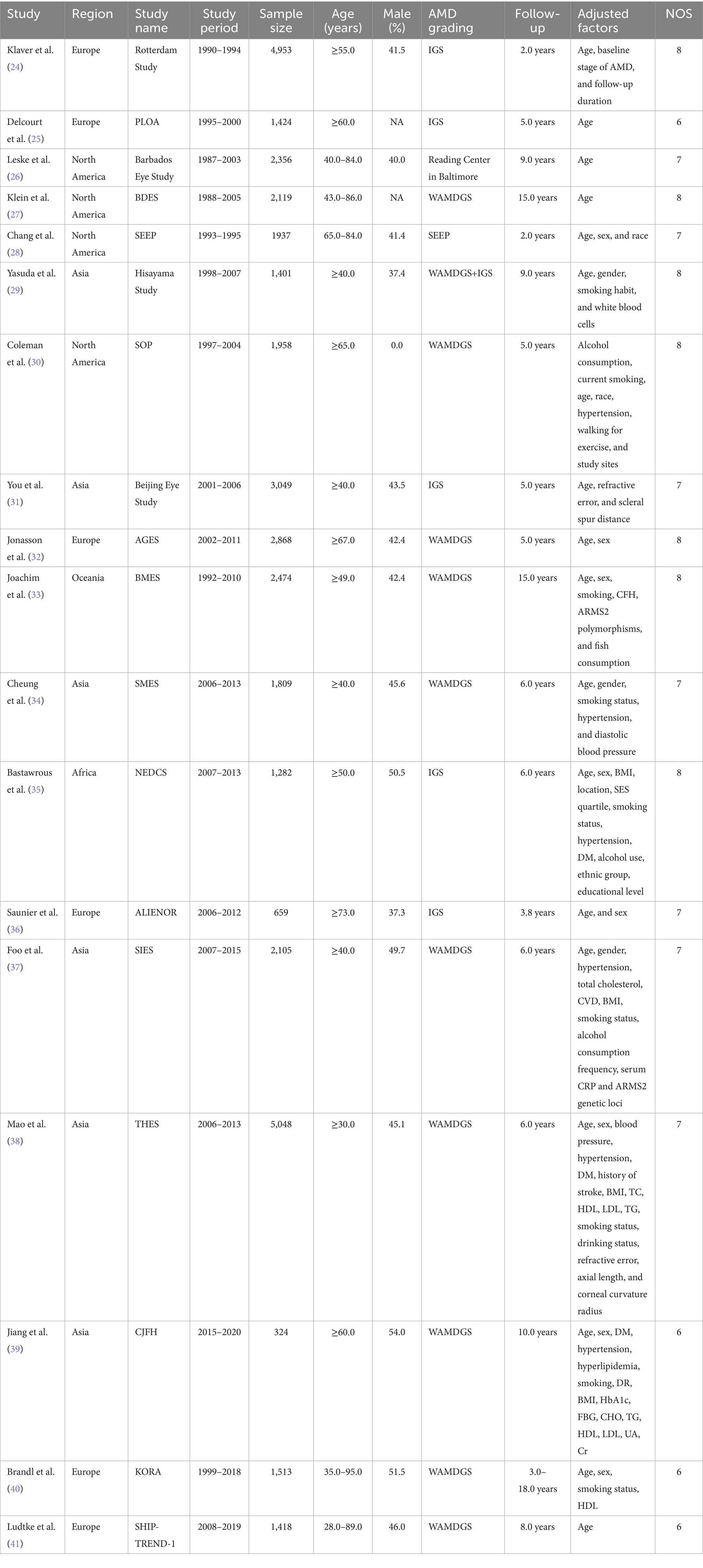 | Study | Region | Study name | Study period | Sample size | Age (years) | Male (%) | AMD grading | Follow-up | Adjusted factors | NOS |
|---|---|---|---|---|---|---|---|---|---|---|
| Klaver et al. (24) | Europe | Rotterdam Study | 1990–1994 | 4,953 | ≥55.0 | 41.5 | IGS | 2.0 years | Age, baseline stage of AMD, and follow-up duration | 8 |
| Delcourt et al. (25) | Europe | PLOA | 1995–2000 | 1,424 | ≥60.0 | NA | IGS | 5.0 years | Age | 6 |
| Leske et al. (26) | North America | Barbados Eye Study | 1987–2003 | 2,356 | 40.0–84.0 | 40.0 | Reading Center in Baltimore | 9.0 years | Age | 7 |
| Klein et al. (27) | North America | BDES | 1988–2005 | 2,119 | 43.0–86.0 | NA | WAMDGS | 15.0 years | Age | 8 |
| Chang et al. (28) | North America | SEEP | 1993–1995 | 1937 | 65.0–84.0 | 41.4 | SEEP | 2.0 years | Age, sex, and race | 7 |
| Yasuda et al. (29) | Asia | Hisayama Study | 1998–2007 | 1,401 | ≥40.0 | 37.4 | WAMDGS+IGS | 9.0 years | Age, gender, smoking habit, and white blood cells | 8 |
| Coleman et al. (30) | North America | SOP | 1997–2004 | 1,958 | ≥65.0 | 0.0 | WAMDGS | 5.0 years | Alcohol consumption, current smoking, age, race, hypertension, walking for exercise, and study sites | 8 |
| You et al. (31) | Asia | Beijing Eye Study | 2001–2006 | 3,049 | ≥40.0 | 43.5 | IGS | 5.0 years | Age, refractive error, and scleral spur distance | 7 |
| Jonasson et al. (32) | Europe | AGES | 2002–2011 | 2,868 | ≥67.0 | 42.4 | WAMDGS | 5.0 years | Age, sex | 8 |
| Joachim et al. (33) | Oceania | BMES | 1992–2010 | 2,474 | ≥49.0 | 42.4 | WAMDGS | 15.0 years | Age, sex, smoking, CFH, ARMS2 polymorphisms, and fish consumption | 8 |
| Cheung et al. (34) | Asia | SMES | 2006–2013 | 1,809 | ≥40.0 | 45.6 | WAMDGS | 6.0 years | Age, gender, smoking status, hypertension, and diastolic blood pressure | 7 |
| Bastawrous et al. (35) | Africa | NEDCS | 2007–2013 | 1,282 | ≥50.0 | 50.5 | IGS | 6.0 years | Age, sex, BMI, location, SES quartile, smoking status, hypertension, DM, alcohol use, ethnic group, educational level | 8 |
| Saunier et al. (36) | Europe | ALIENOR | 2006–2012 | 659 | ≥73.0 | 37.3 | IGS | 3.8 years | Age, and sex | 7 |
| Foo et al. (37) | Asia | SIES | 2007–2015 | 2,105 | ≥40.0 | 49.7 | WAMDGS | 6.0 years | Age, gender, hypertension, total cholesterol, CVD, BMI, smoking status, alcohol consumption frequency, serum CRP and ARMS2 genetic loci | 7 |
| Mao et al. (38) | Asia | THES | 2006–2013 | 5,048 | ≥30.0 | 45.1 | WAMDGS | 6.0 years | Age, sex, blood pressure, hypertension, DM, history of stroke, BMI, TC, HDL, LDL, TG, smoking status, drinking status, refractive error, axial length, and corneal curvature radius | 7 |
| Jiang et al. (39) | Asia | CJFH | 2015–2020 | 324 | ≥60.0 | 54.0 | WAMDGS | 10.0 years | Age, sex, DM, hypertension, hyperlipidemia, smoking, DR, BMI, HbA1c, FBG, CHO, TG, HDL, LDL, UA, Cr | 6 |
| Brandl et al. (40) | Europe | KORA | 1999–2018 | 1,513 | 35.0–95.0 | 51.5 | WAMDGS | 3.0–18.0 years | Age, sex, smoking status, HDL | 6 |
| Ludtke et al. (41) | Europe | SHIP-TREND-1 | 2008–2019 | 1,418 | 28.0–89.0 | 46.0 | WAMDGS | 8.0 years | Age | 6 |